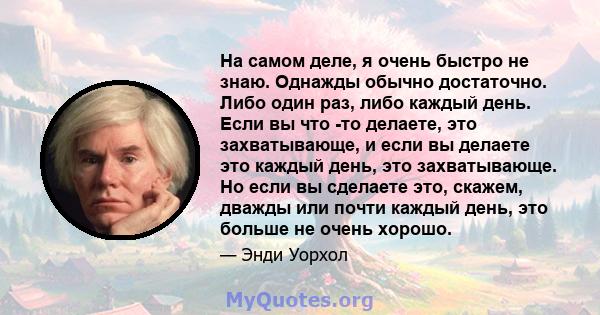 На самом деле, я очень быстро не знаю. Однажды обычно достаточно. Либо один раз, либо каждый день. Если вы что -то делаете, это захватывающе, и если вы делаете это каждый день, это захватывающе. Но если вы сделаете это, скажем, дважды или почти каждый день, это больше не очень хорошо.

— Энди Уорхол

MyQuotes.org